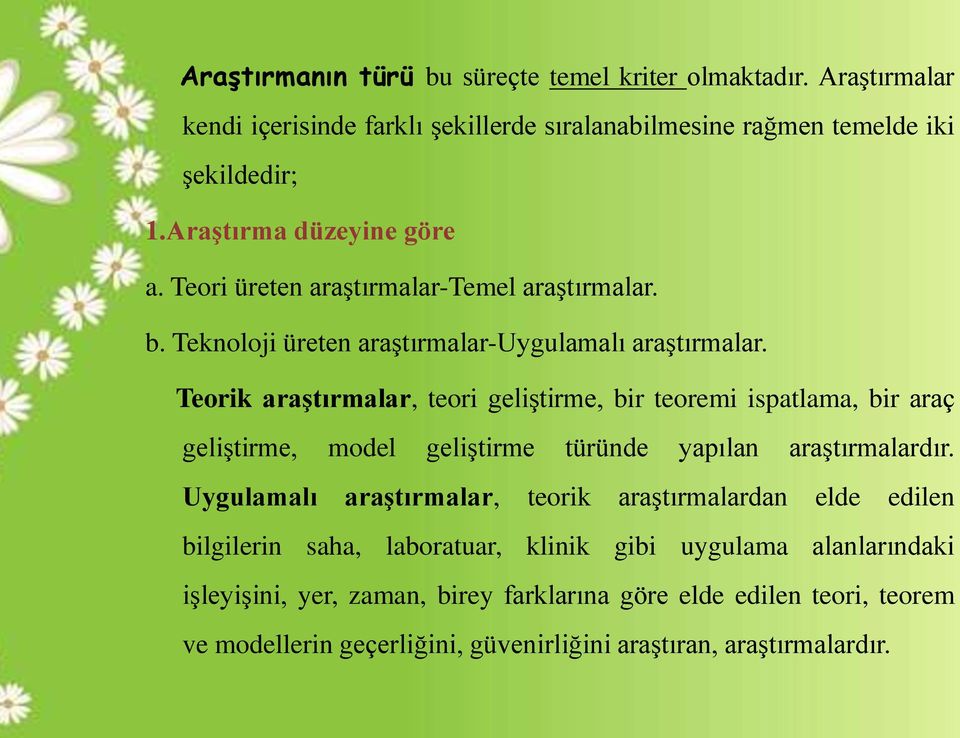 Araştırmanın türü bu süreçte temel kriter olmaktadır. Araştırmalar kendi içerisinde farklı şekillerde sıralanabilmesine rağmen temelde iki şekildedir;

1.Araştırma düzeyine göre

a. Teori üreten araştırmalar-Temel araştırmalar.

b. Teknoloji üreten araştırmalar-Uygulamalı araştırmalar.

Teorik araştırmalar, teori geliştirme, bir teoremi ispatlama, bir araç geliştirme, model geliştirme türünde yapılan araştırmalardır. Uygulamalı araştırmalar, teorik araştırmalardan elde edilen bilgilerin saha, laboratuar, klinik gibi uygulama alanlarındaki işleyişini, yer, zaman, birey farklarına göre elde edilen teori, teorem ve modellerin geçerliğini, güvenirliğini araştıran, araştırmalardır.